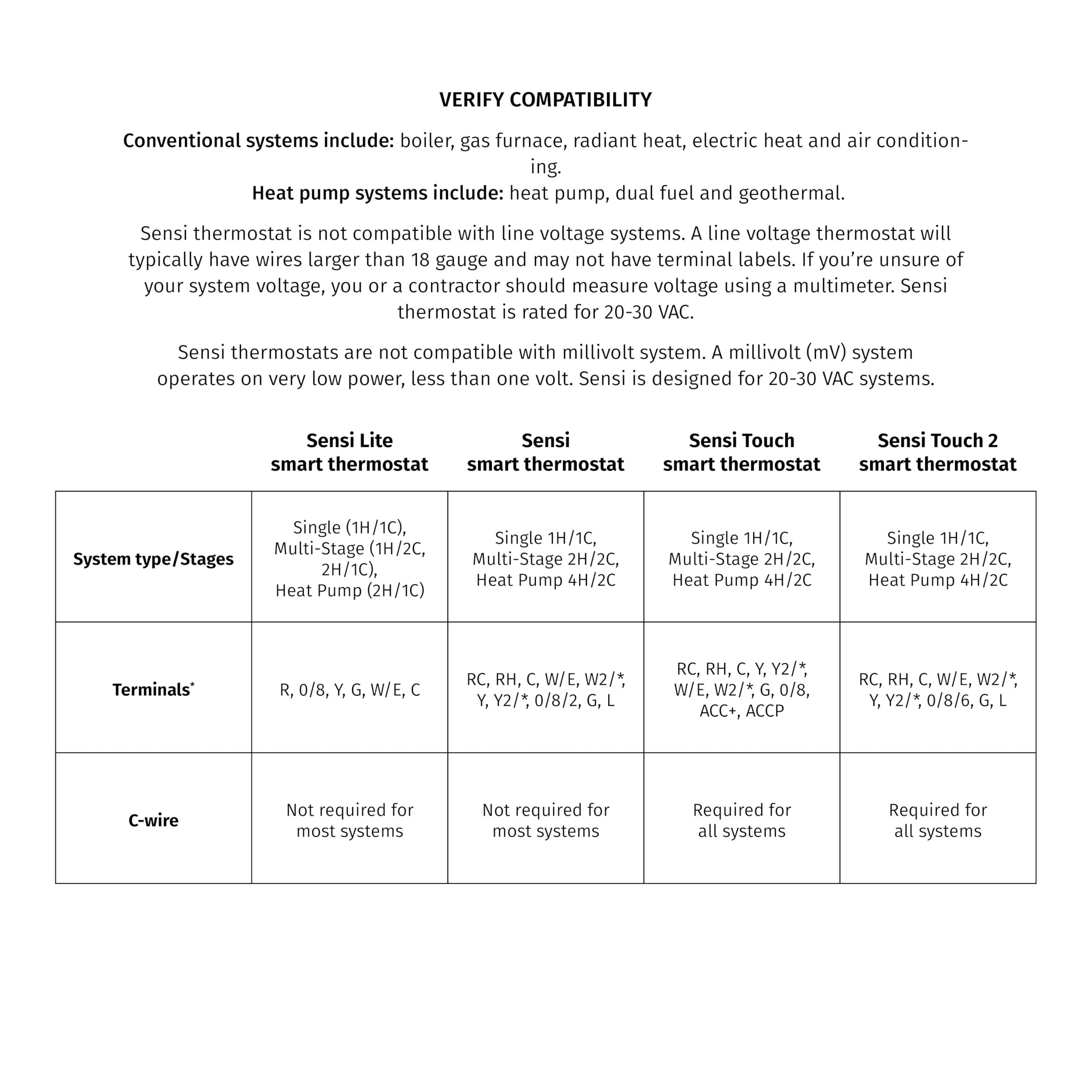 VERIFY COMPATIBILITY

Conventional systems include: boiler, gas furnace, radiant heat, electric heat and air conditioning.
Heat pump systems include: heat pump, dual fuel and geothermal.

Sensi thermostat is not compatible with line voltage systems. A line voltage thermostat will typically have wires larger than 18 gauge and may not have terminal labels. If you're unsure of your system voltage, you or a contractor should measure voltage using a multimeter. Sensi thermostat is rated for 20-30 VAC.

Sensi thermostats are not compatible with millivolt system. A millivolt (mV) system operates on very low power, less than one volt. Sensi is designed for 20-30 VAC systems.

| | Sensi Lite smart thermostat | Sensi smart thermostat | Sensi Touch smart thermostat | Sensi Touch 2 smart thermostat |
|---|---|---|---|---|
| System type/Stages | Single (1H/1C), Multi-Stage (1H/2C, 2H/1C), Heat Pump (2H/1C) | Single 1H/1C, Multi-Stage 2H/2C, Heat Pump 4H/2C | Single 1H/1C, Multi-Stage 2H/2C, Heat Pump 4H/2C | Single 1H/1C, Multi-Stage 2H/2C, Heat Pump 4H/2C |
| Terminals* | R, 0/8, Y, G, W/E, C | RC, RH, C, W/E, W2/*, Y, Y2/*, 0/8/2, G, L | RC, RH, C, Y, Y2/*, W/E, W2/*, G, 0/8, ACC+, ACCP | RC, RH, C, W/E, W2/*, Y, Y2/*, 0/8/6, G, L |
| C-wire | Not required for most systems | Not required for most systems | Required for all systems | Required for all systems |